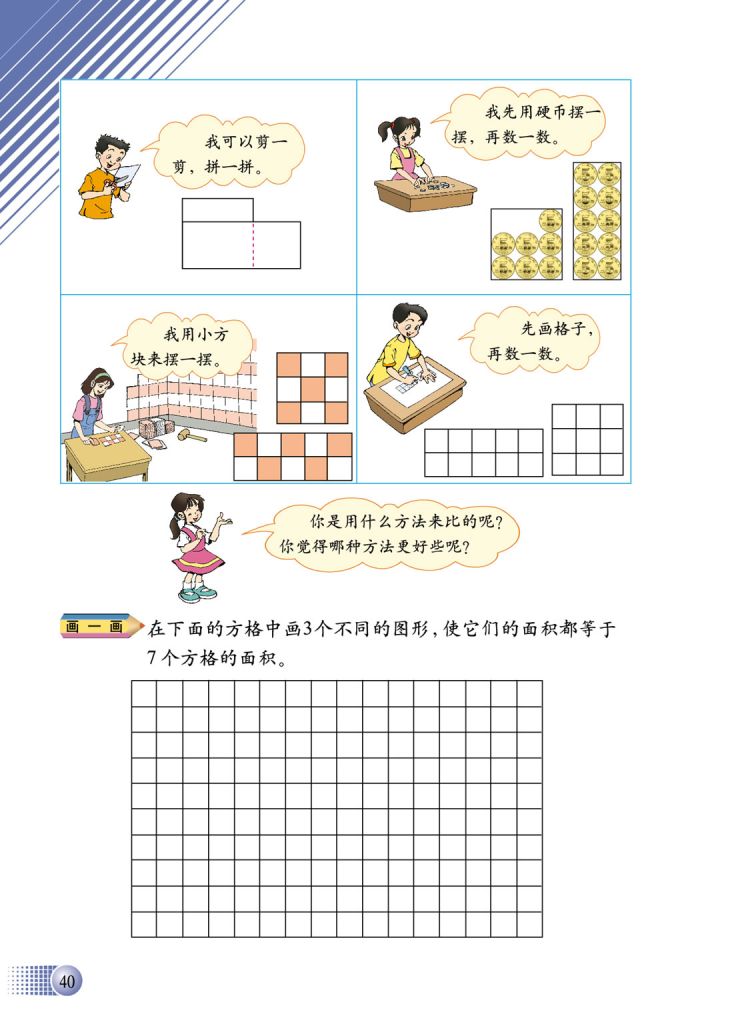 我可以剪一剪，拼一拼。

我先用硬币摆一摆，再数一数。

我用小方块来摆一摆。

先画格子，再数一数。

你是用什么方法来比的呢？你觉得哪种方法更好些呢？

画一画 在下面的方格中画3个不同的图形，使它们的面积都等于7个方格的面积。

40